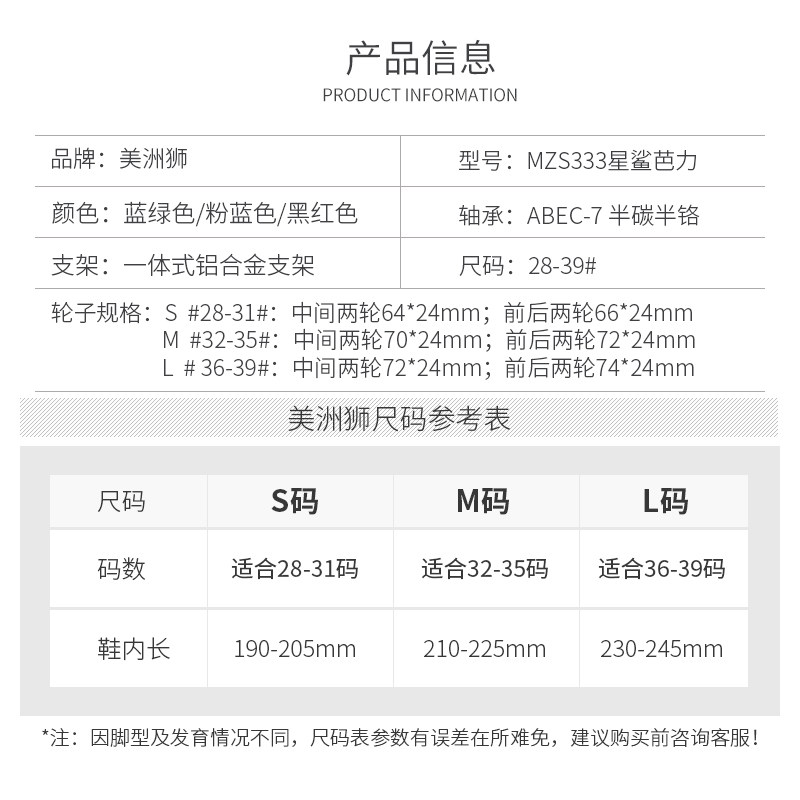 产品信息
PRODUCT INFORMATION

| 品牌：美洲狮 | 型号：MZS333星鲨芭力 |
|---|---|
| 颜色：蓝绿色/粉蓝色/黑红色 | 轴承：ABEC-7 半碳半铬 |
| 支架：一体式铝合金支架 | 尺码：28-39# |

轮子规格：S #28-31#：中间两轮64*24mm；前后两轮66*24mm
M #32-35#：中间两轮70*24mm；前后两轮72*24mm
L # 36-39#：中间两轮72*24mm；前后两轮74*24mm

美洲狮尺码参考表

| 尺码 | S码 | M码 | L码 |
|---|---|---|---|
| 码数 | 适合28-31码 | 适合32-35码 | 适合36-39码 |
| 鞋内长 | 190-205mm | 210-225mm | 230-245mm |

*注：因脚型及发育情况不同，尺码表参数有误差在所难免，建议购买前咨询客服！